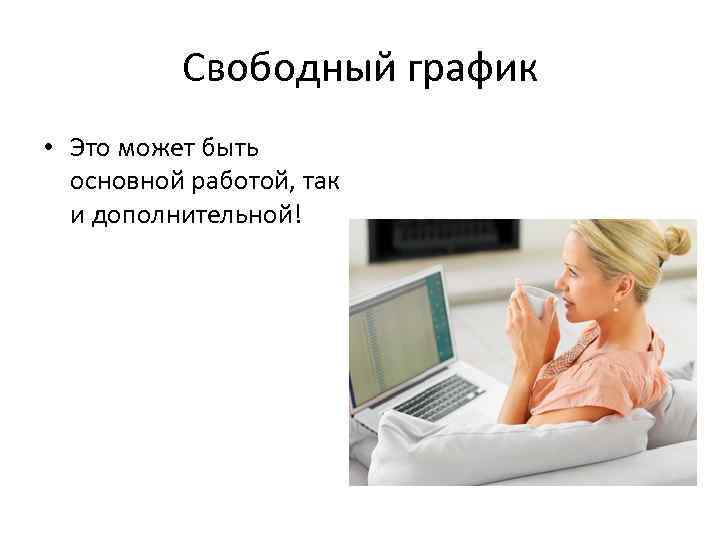 Свободный график

• Это может быть основной работой, так и дополнительной!